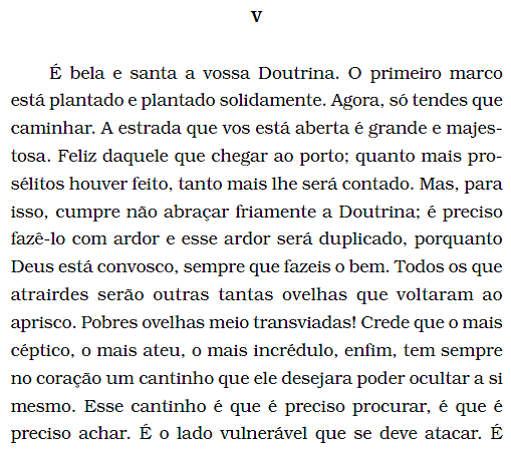 V

É bela e santa a vossa Doutrina. O primeiro marco está plantado e plantado solidamente. Agora, só tendes que caminhar. A estrada que vos está aberta é grande e majestosa. Feliz daquele que chegar ao porto; quanto mais prosélitos houver feito, tanto mais lhe será contado. Mas, para isso, cumpre não abraçar friamente a Doutrina; é preciso fazê-lo com ardor e esse ardor será duplicado, porquanto Deus está convosco, sempre que fazeis o bem. Todos os que atrairdes serão outras tantas ovelhas que voltaram ao aprisco. Pobres ovelhas meio transviadas! Crede que o mais céptico, o mais ateu, o mais incrédulo, enfim, tem sempre no coração um cantinho que ele desejara poder ocultar a si mesmo. Esse cantinho é que é preciso procurar, é que é preciso achar. É o lado vulnerável que se deve atacar. É